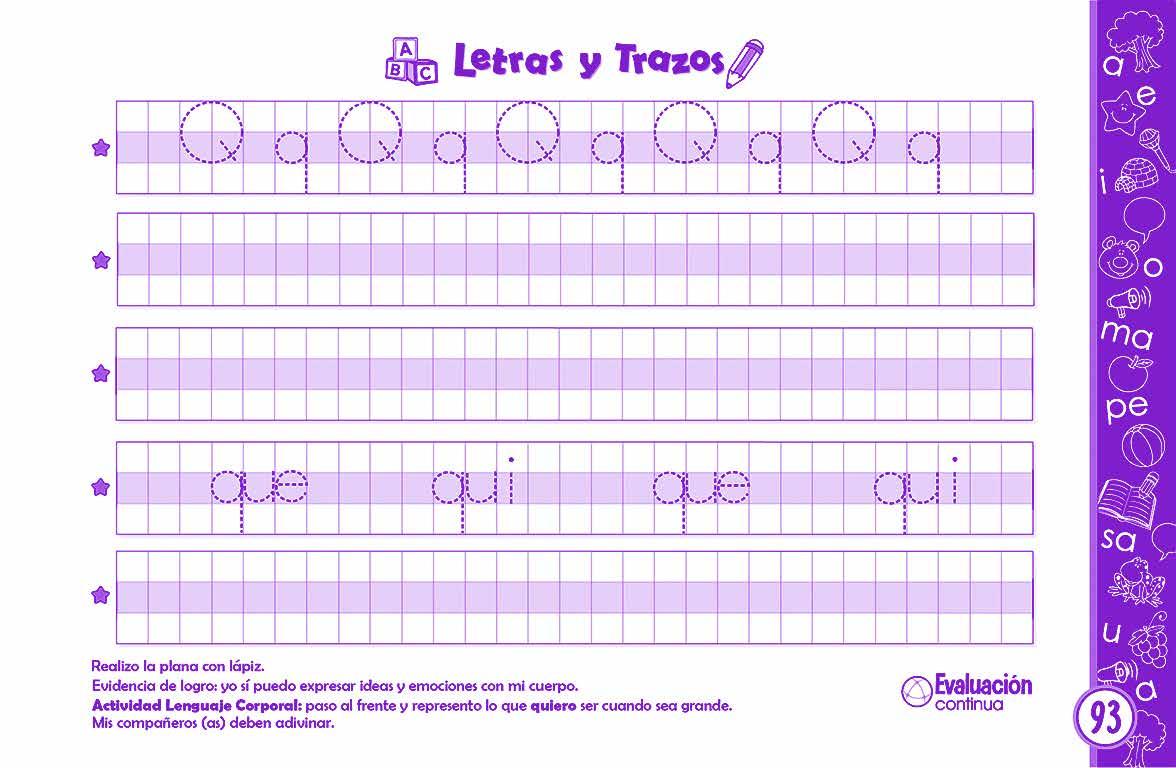 A B C Letras y Trazos

Q q Q q Q q Q q Q q

que qui que qui

Realizo la plana con lápiz.
Evidencia de logro: yo sí puedo expresar ideas y emociones con mi cuerpo.
Actividad Lenguaje Corporal: paso al frente y represento lo que quiero ser cuando sea grande.
Mis compañeros (as) deben adivinar.

Evaluación continua

a
e
i
o
ma
pe
sa
u
a

93